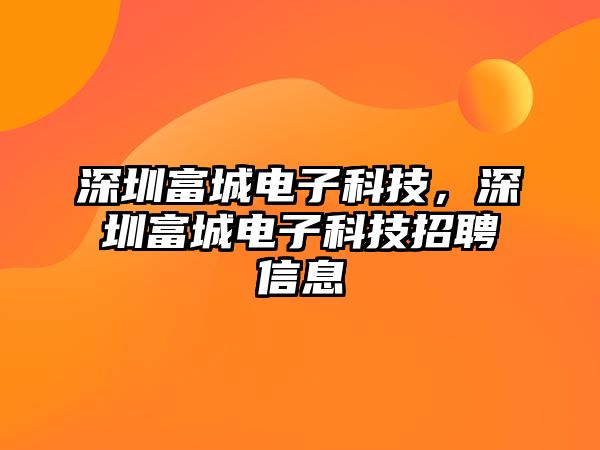 深圳富城电子科技，深圳富城电子科技招聘信息